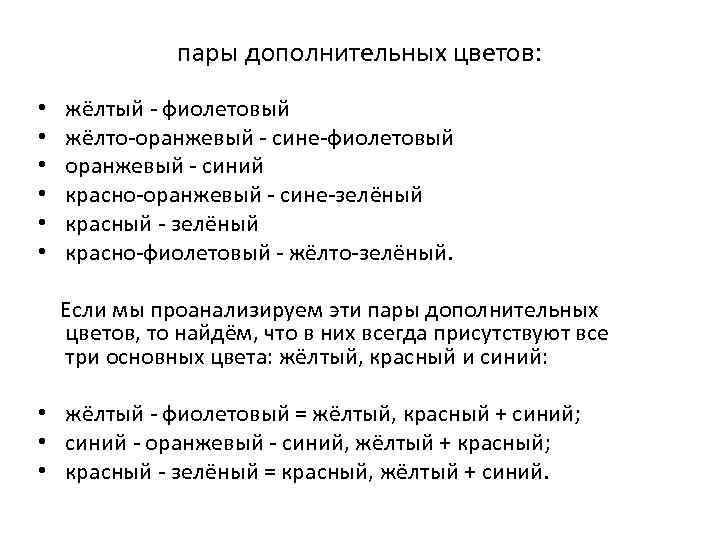 пары дополнительных цветов:

• жёлтый - фиолетовый
• жёлто-оранжевый - сине-фиолетовый
• оранжевый - синий
• красно-оранжевый - сине-зелёный
• красный - зелёный
• красно-фиолетовый - жёлто-зелёный.

Если мы проанализируем эти пары дополнительных цветов, то найдём, что в них всегда присутствуют все три основных цвета: жёлтый, красный и синий:

• жёлтый - фиолетовый = жёлтый, красный + синий;
• синий - оранжевый - синий, жёлтый + красный;
• красный - зелёный = красный, жёлтый + синий.